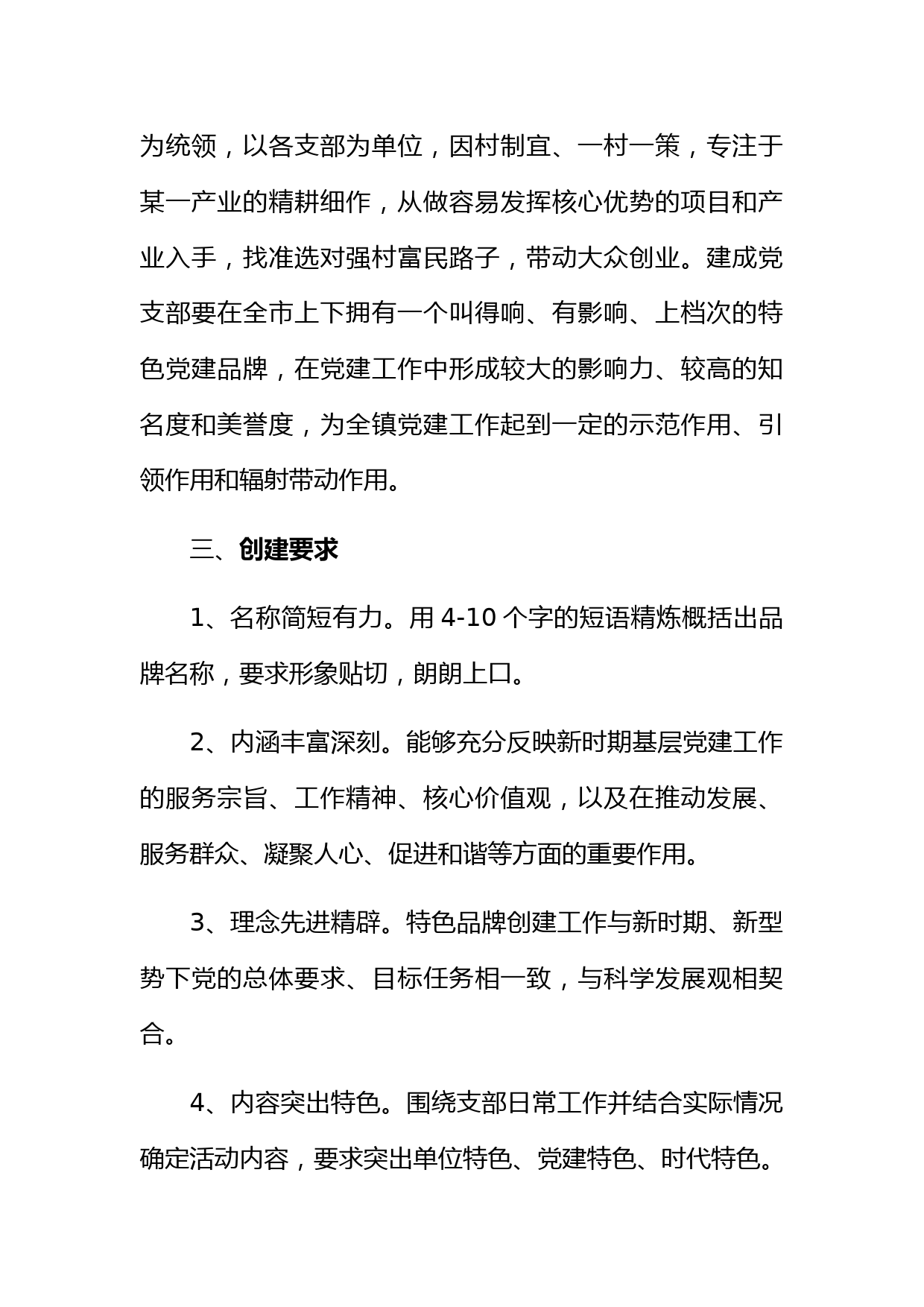 为统领，以各支部为单位，因村制宜、一村一策，专注于某一产业的精耕细作，从做容易发挥核心优势的项目和产业入手，找准选对强村富民路子，带动大众创业。建成党支部要在全市上下拥有一个叫得响、有影响、上档次的特色党建品牌，在党建工作中形成较大的影响力、较高的知名度和美誉度，为全镇党建工作起到一定的示范作用、引领作用和辐射带动作用。

三、创建要求

1、名称简短有力。用 4-10 个字的短语精炼概括出品牌名称，要求形象贴切，朗朗上口。

2、内涵丰富深刻。能够充分反映新时期基层党建工作的服务宗旨、工作精神、核心价值观，以及在推动发展、服务群众、凝聚人心、促进和谐等方面的重要作用。

3、理念先进精辟。特色品牌创建工作与新时期、新型势下党的总体要求、目标任务相一致，与科学发展观相契合。

4、内容突出特色。围绕支部日常工作并结合实际情况确定活动内容，要求突出单位特色、党建特色、时代特色。